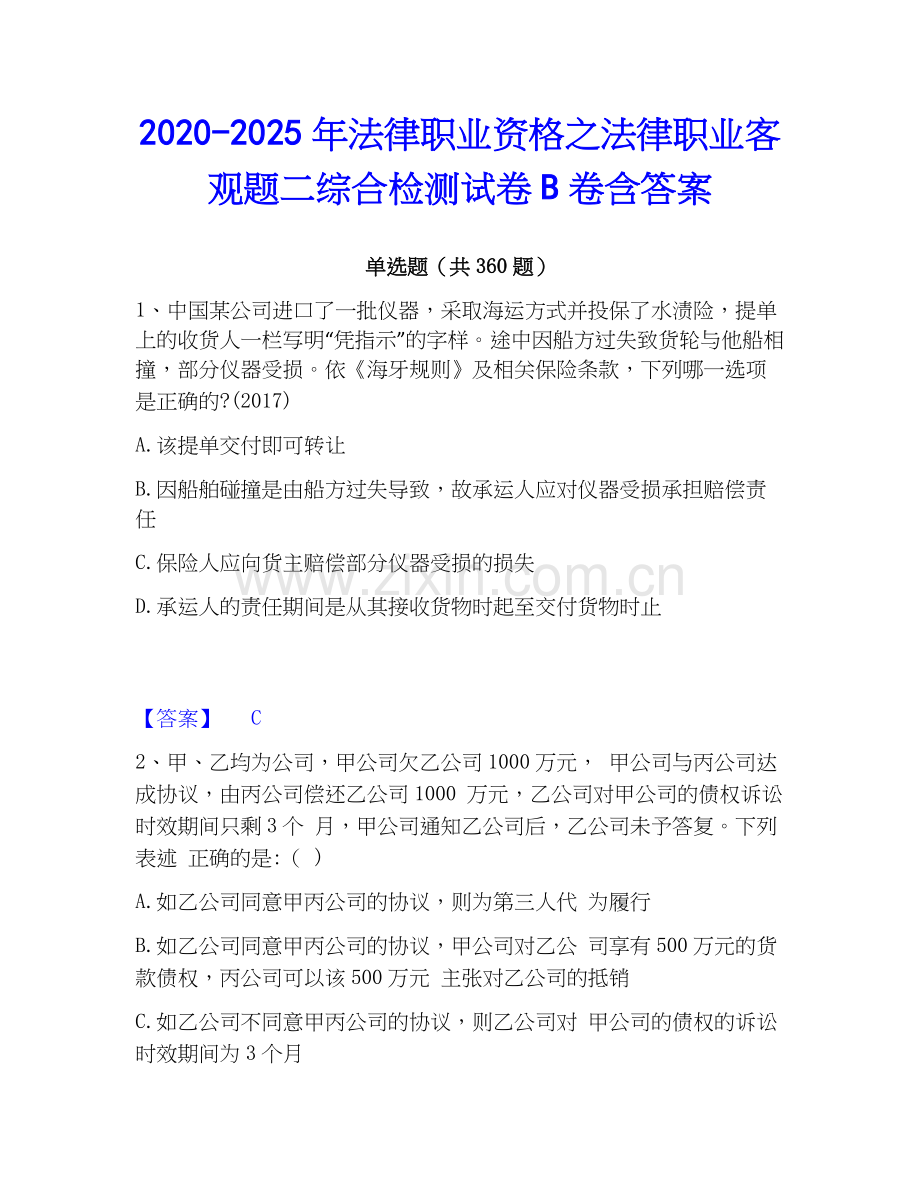 2020-2025 年法律职业资格之法律职业客观题二综合检测试卷 B 卷含答案

单选题（共 360 题）

1、中国某公司进口了一批仪器，采取海运方式并投保了水渍险，提单上的收货人一栏写明“凭指示”的字样。途中因船方过失致货轮与他船相撞，部分仪器受损。依《海牙规则》及相关保险条款，下列哪一选项是正确的?(2017)

A.该提单交付即可转让

B.因船舶碰撞是由船方过失导致，故承运人应对仪器受损承担赔偿责任

C.保险人应向货主赔偿部分仪器受损的损失

D.承运人的责任期间是从其接收货物时起至交付货物时止

www.zixin.com.cn

【答案】 C

2、甲、乙均为公司，甲公司欠乙公司 1000 万元， 甲公司与丙公司达成协议，由丙公司偿还乙公司 1000 万元，乙公司对甲公司的债权诉讼时效期间只剩 3 个 月，甲公司通知乙公司后，乙公司未予答复。下列表述 正确的是:（ ）

A.如乙公司同意甲丙公司的协议，则为第三人代 为履行

B.如乙公司同意甲丙公司的协议，甲公司对乙公 司享有 500 万元的货款债权，丙公司可以该 500 万元 主张对乙公司的抵销

C.如乙公司不同意甲丙公司的协议，则乙公司对 甲公司的债权的诉讼时效期间为 3 个月